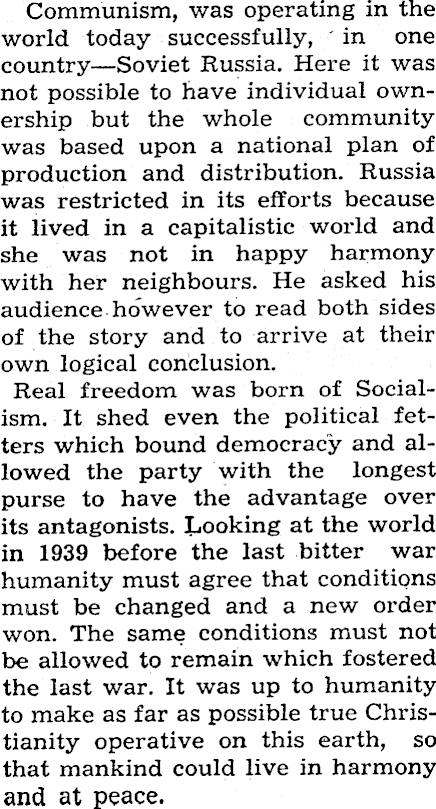 Communism, was operating in the world today successfully, in one country—Soviet Russia. Here it was not possible to have individual ownership but the whole community was based upon a national plan of production and distribution. Russia was restricted in its efforts because it lived in a capitalistic world and she was not in happy harmony with her neighbours. He asked his audience however to read both sides of the story and to arrive at their own logical conclusion.

Real freedom was born of Socialism. It shed even the political fetters which bound democracy and allowed the party with the longest purse to have the advantage over its antagonists. Looking at the world in 1939 before the last bitter war humanity must agree that conditions must be changed and a new order won. The same conditions must not be allowed to remain which fostered the last war. It was up to humanity to make as far as possible true Christianity operative on this earth, so that mankind could live in harmony and at peace.